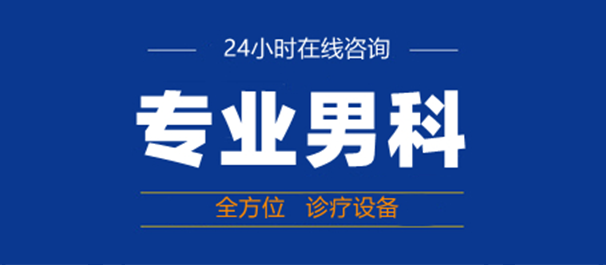 24小时在线咨询

专业男科

全方位 诊疗设备